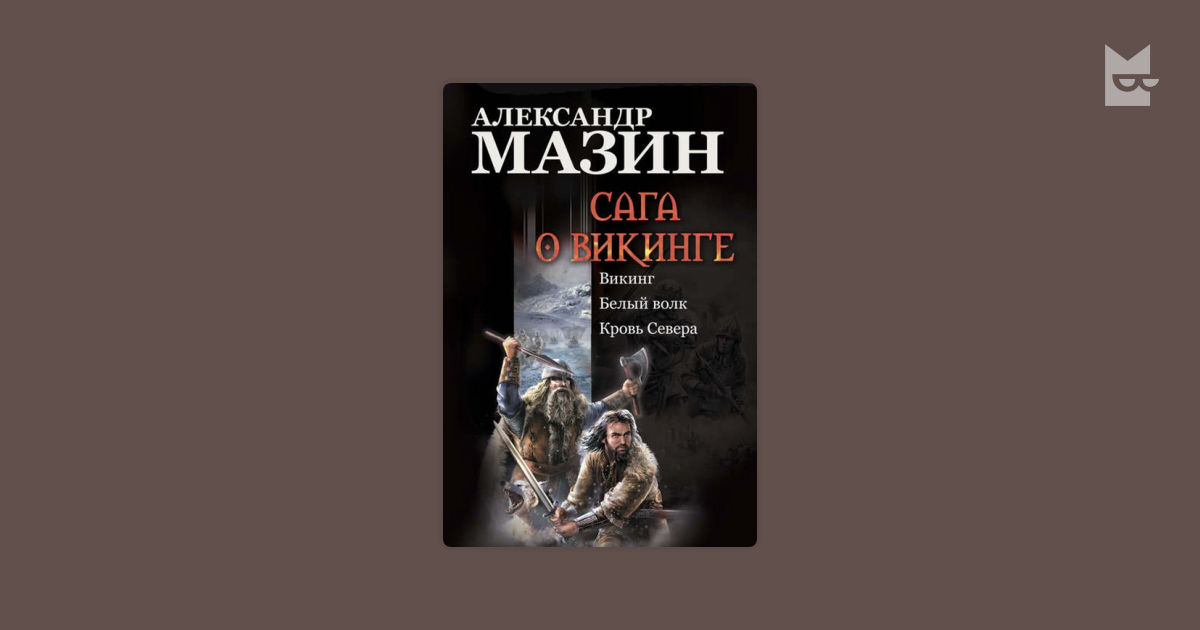 АЛЕКСАНДР
МАЗИН

САГА
О ВИКИНГЕ

Викинг
Белый волк
Кровь Севера